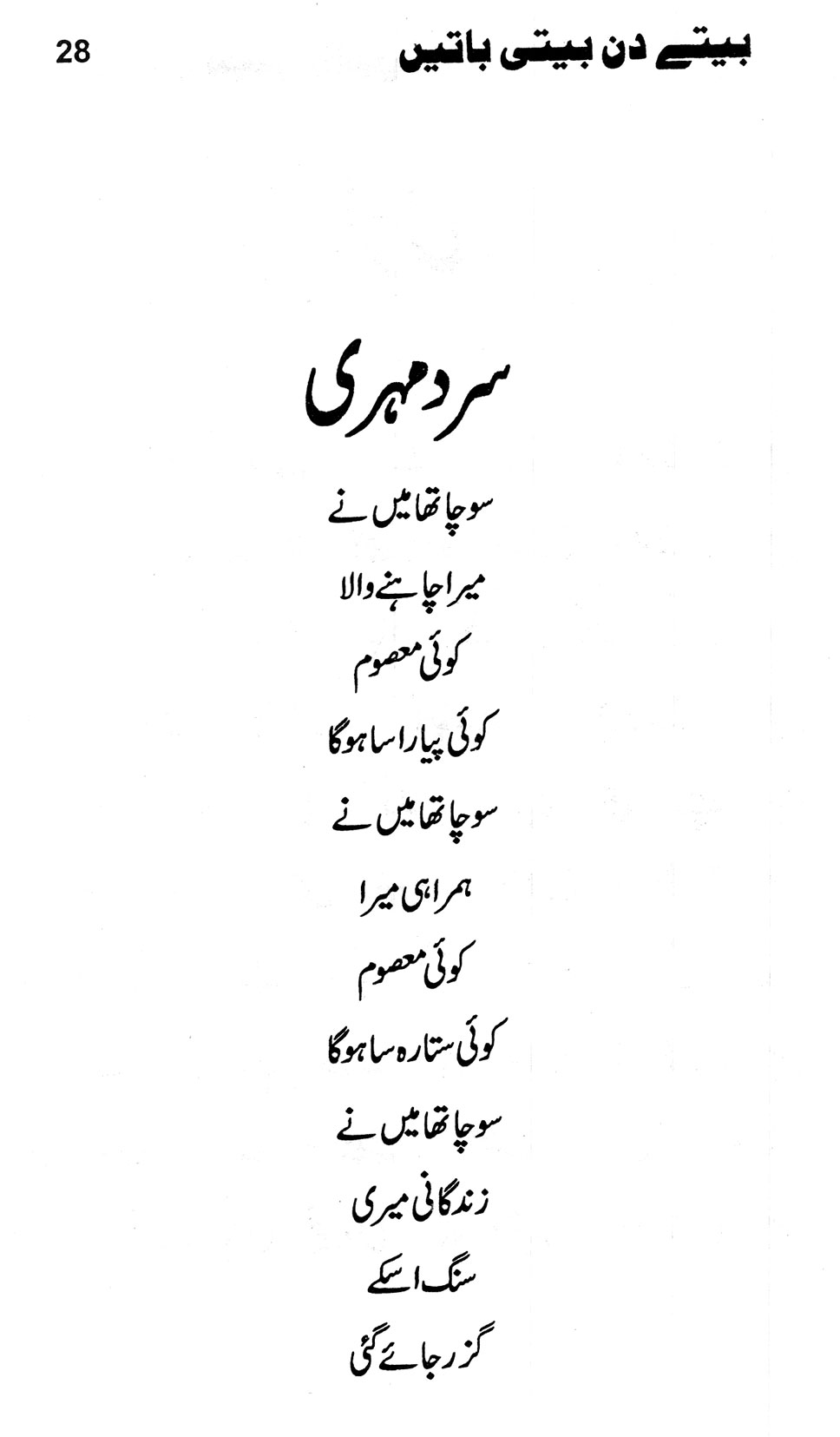 بیتے دن بیتی باتیں
28

سرد مہری

سوچا تھا میں نے
میرا چاہنے والا
کوئی معصوم
کوئی پیارا سا ہوگا
سوچا تھا میں نے
ہمراہی میرا
کوئی معصوم
کوئی ستارہ سا ہوگا
سوچا تھا میں نے
زندگانی میری
سنگ اسکے
گزر جائے گئی